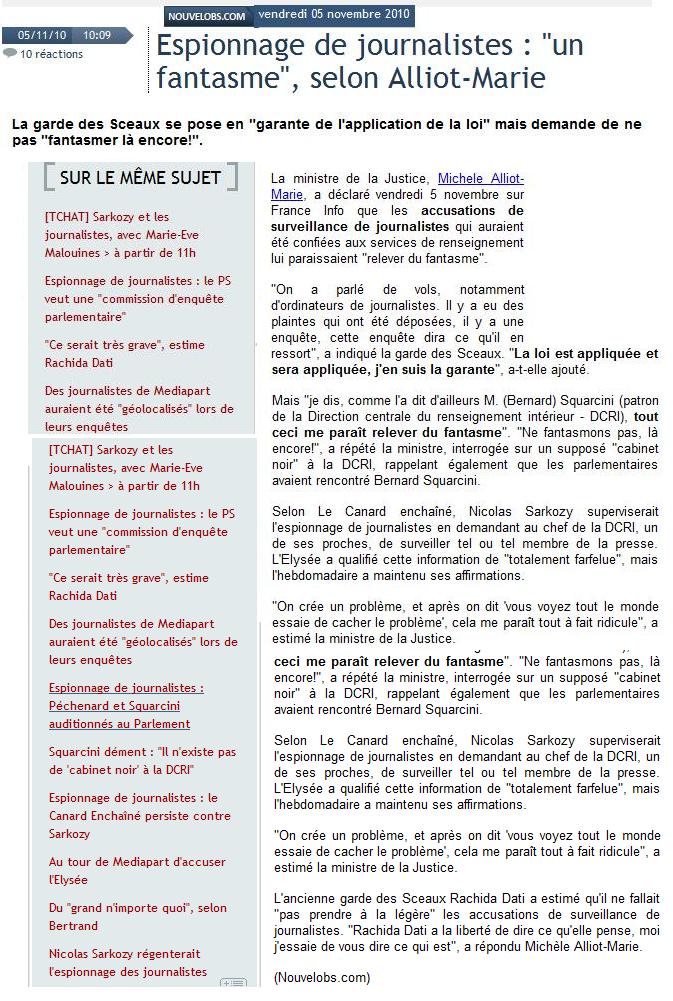 NOUVELOBS.COM vendredi 05 novembre 2010

05/11/10 10:09
10 réactions

Espionnage de journalistes : "un fantasme", selon Alliot-Marie

La garde des Sceaux se pose en "garante de l'application de la loi" mais demande de ne pas "fantasmer là encore!".

SUR LE MÊME SUJET

[TCHAT] Sarkozy et les journalistes, avec Marie-Eve Malouines > à partir de 11h

Espionnage de journalistes : le PS veut une "commission d'enquête parlementaire"

"Ce serait très grave", estime Rachida Dati

Des journalistes de Mediapart auraient été "géolocalisés" lors de leurs enquêtes

[TCHAT] Sarkozy et les journalistes, avec Marie-Eve Malouines > à partir de 11h

Espionnage de journalistes : le PS veut une "commission d'enquête parlementaire"

"Ce serait très grave", estime Rachida Dati

Des journalistes de Mediapart auraient été "géolocalisés" lors de leurs enquêtes

Espionnage de journalistes : Péchenard et Squarcini auditionnés au Parlement

Squarcini dément : "Il n'existe pas de 'cabinet noir' à la DCRI"

Espionnage de journalistes : le Canard Enchaîné persiste contre Sarkozy

Au tour de Mediapart d'accuser l'Elysée

Du "grand n'importe quoi", selon Bertrand

Nicolas Sarkozy régenterait l'espionnage des journalistes

La ministre de la Justice, Michele Alliot-Marie, a déclaré vendredi 5 novembre sur France Info que les accusations de surveillance de journalistes qui auraient été confiées aux services de renseignement lui paraissaient "relever du fantasme".

"On a parlé de vols, notamment d'ordinateurs de journalistes. Il y a eu des plaintes qui ont été déposées, il y a une enquête, cette enquête dira ce qu'il en ressort", a indiqué la garde des Sceaux. "La loi est appliquée et sera appliquée, j'en suis la garante", a-t-elle ajouté.

Mais "je dis, comme l'a dit d'ailleurs M. (Bernard) Squarcini (patron de la Direction centrale du renseignement intérieur - DCRI), tout ceci me paraît relever du fantasme". "Ne fantasmons pas, là encore!", a répété la ministre, interrogée sur un supposé "cabinet noir" à la DCRI, rappelant également que les parlementaires avaient rencontré Bernard Squarcini.

Selon Le Canard enchaîné, Nicolas Sarkozy superviserait l'espionnage de journalistes en demandant au chef de la DCRI, un de ses proches, de surveiller tel ou tel membre de la presse. L'Elysée a qualifié cette information de "totalement farfelue", mais l'hebdomadaire a maintenu ses affirmations.

"On crée un problème, et après on dit 'vous voyez tout le monde essaie de cacher le problème', cela me paraît tout à fait ridicule", a estimé la ministre de la Justice.

ceci me paraît relever du fantasme". "Ne fantasmons pas, là encore!", a répété la ministre, interrogée sur un supposé "cabinet noir" à la DCRI, rappelant également que les parlementaires avaient rencontré Bernard Squarcini.

Selon Le Canard enchaîné, Nicolas Sarkozy superviserait l'espionnage de journalistes en demandant au chef de la DCRI, un de ses proches, de surveiller tel ou tel membre de la presse. L'Elysée a qualifié cette information de "totalement farfelue", mais l'hebdomadaire a maintenu ses affirmations.

"On crée un problème, et après on dit 'vous voyez tout le monde essaie de cacher le problème', cela me paraît tout à fait ridicule", a estimé la ministre de la Justice.

L'ancienne garde des Sceaux Rachida Dati a estimé qu'il ne fallait "pas prendre à la légère" les accusations de surveillance de journalistes. "Rachida Dati a la liberté de dire ce qu'elle pense, moi j'essaie de vous dire ce qui est", a répondu Michèle Alliot-Marie.

(Nouvelobs.com)